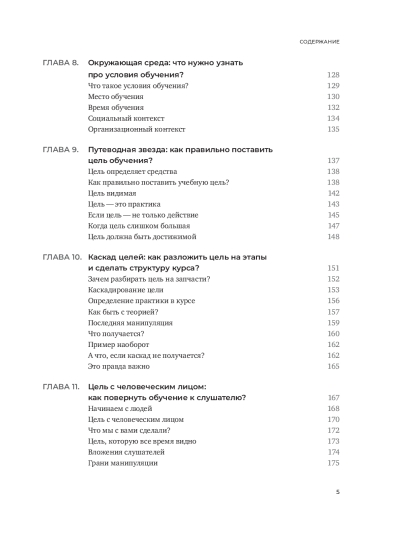 СОДЕРЖАНИЕ

ГЛАВА 8. Окружающая среда: что нужно узнать про условия обучения? 128
Что такое условия обучения? 129
Место обучения 130
Время обучения 132
Социальный контекст 134
Организационный контекст 135

ГЛАВА 9. Путеводная звезда: как правильно поставить цель обучения? 137
Цель определяет средства 138
Как правильно поставить учебную цель? 138
Цель видимая 142
Цель — это практика 143
Если цель — не только действие 145
Когда цель слишком большая 147
Цель должна быть достижимой 148

ГЛАВА 10. Каскад целей: как разложить цель на этапы и сделать структуру курса? 151
Зачем разбирать цель на запчасти? 152
Каскадирование цели 153
Определение практики в курсе 156
Как быть с теорией? 157
Последняя манипуляция 159
Что получается? 160
Пример наоборот 162
А что, если каскад не получается? 162
Это правда важно 165

ГЛАВА 11. Цель с человеческим лицом: как повернуть обучение к слушателю? 167
Начинаем с людей 168
Цель с человеческим лицом 170
Что мы с вами сделали? 172
Цель, которую все время видно 173
Вложения слушателей 174
Грани манипуляции 175

5